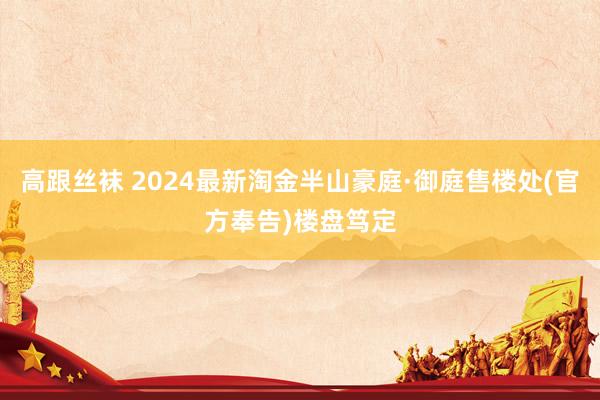 高跟丝袜 2024最新淘金半山豪庭·御庭售楼处(官方奉告)楼盘笃定